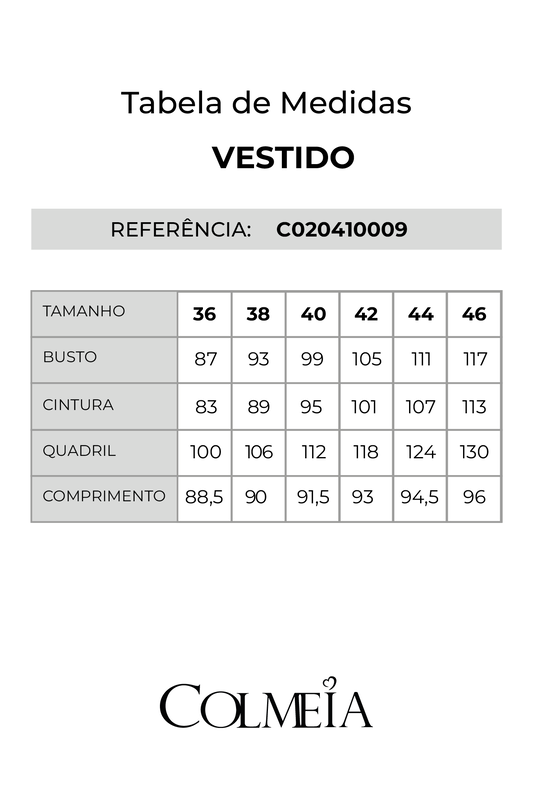 Tabela de Medidas

VESTIDO

REFERÊNCIA: C020410009

| TAMANHO | 36 | 38 | 40 | 42 | 44 | 46 |
|---|---|---|---|---|---|---|
| BUSTO | 87 | 93 | 99 | 105 | 111 | 117 |
| CINTURA | 83 | 89 | 95 | 101 | 107 | 113 |
| QUADRIL | 100 | 106 | 112 | 118 | 124 | 130 |
| COMPRIMENTO | 88,5 | 90 | 91,5 | 93 | 94,5 | 96 |

COLMEIA